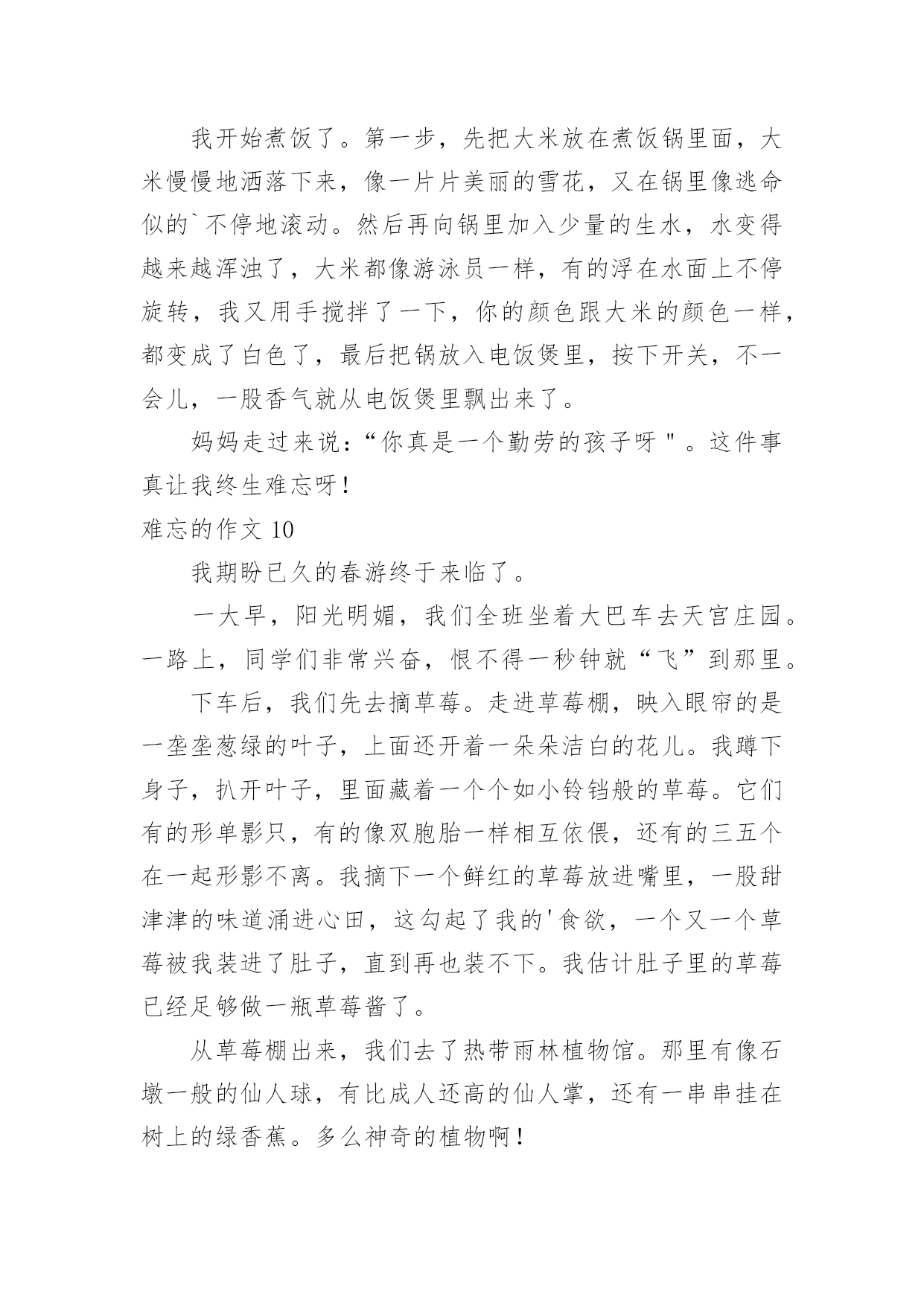 我开始煮饭了。第一步，先把大米放在煮饭锅里面，大米慢慢地洒落下来，像一片片美丽的雪花，又在锅里像逃命似的`不停地滚动。然后再向锅里加入少量的生水，水变得越来越浑浊了，大米都像游泳员一样，有的浮在水面上不停旋转，我又用手搅拌了一下，你的颜色跟大米的颜色一样，都变成了白色了，最后把锅放入电饭煲里，按下开关，不一会儿，一股香气就从电饭煲里飘出来了。

妈妈走过来说：“你真是一个勤劳的孩子呀"。这件事真让我终生难忘呀！

难忘的作文 10

我期盼已久的春游终于来临了。

一大早，阳光明媚，我们全班坐着大巴车去天官庄园。一路上，同学们非常兴奋，恨不得一秒钟就“飞”到那里。

下车后，我们先去摘草莓。走进草莓棚，映入眼帘的是一垄垄葱绿的叶子，上面还开着一朵朵洁白的花儿。我蹲下身子，扒开叶子，里面藏着一个个如小铃铛般的草莓。它们有的形单影只，有的像双胞胎一样相互依偎，还有的三五个在一起形影不离。我摘下一个鲜红的草莓放进嘴里，一股甜津津的味道涌进心田，这勾起了我的'食欲，一个又一个草莓被我装进了肚子，直到再也装不下。我估计肚子里的草莓已经足够做一瓶草莓酱了。

从草莓棚出来，我们去了热带雨林植物馆。那里有像石墩一般的仙人球，有比成人还高的仙人掌，还有一串串挂在树上的绿香蕉。多么神奇的植物啊！